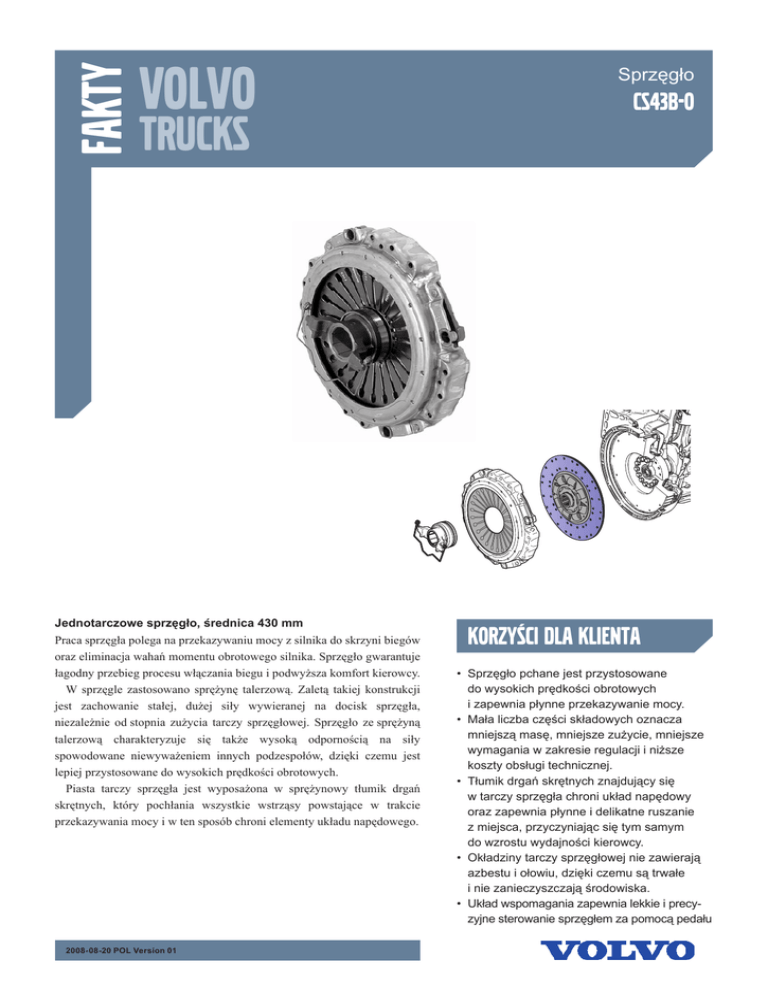 FAKTY

VOLVO TRUCKS

Sprzęgło
CS43B-O

Jednotarczowe sprzęgło, średnica 430 mm

Praca sprzęgła polega na przekazywaniu mocy z silnika do skrzyni biegów oraz eliminacja wahań momentu obrotowego silnika. Sprzęgło gwarantuje łagodny przebieg procesu włączania biegu i podwyższa komfort kierowcy.

W sprzęgle zastosowano sprężynę talerzową. Zaletą takiej konstrukcji jest zachowanie stałej, dużej siły wywieranej na docisk sprzęgła, niezależnie od stopnia zużycia tarczy sprzęgłowej. Sprzęgło ze sprężyną talerzową charakteryzuje się także wysoką odpornością na siły spowodowane niewyważeniem innych podzespołów, dzięki czemu jest lepiej przystosowane do wysokich prędkości obrotowych.

Piasta tarczy sprzęgła jest wyposażona w sprężynowy tłumik drgań skrętnych, który pochłania wszystkie wstrząsy powstające w trakcie przekazywania mocy i w ten sposób chroni elementy układu napędowego.

KORZYŚCI DLA KLIENTA

• Sprzęgło pchane jest przystosowane do wysokich prędkości obrotowych i zapewnia płynne przekazywanie mocy.
• Mała liczba części składowych oznacza mniejszą masę, mniejsze zużycie, mniejsze wymagania w zakresie regulacji i niższe koszty obsługi technicznej.
• Tłumik drgań skrętnych znajdujący się w tarczy sprzęgła chroni układ napędowy oraz zapewnia płynne i delikatne ruszanie z miejsca, przyczyniając się tym samym do wzrostu wydajności kierowcy.
• Okładziny tarczy sprzęgłowej nie zawierają azbestu i ołowiu, dzięki czemu są trwałe i nie zanieczyszczają środowiska.
• Układ wspomagania zapewnia lekkie i precyzyjne sterowanie sprzęgłem za pomocą pedału

2008-08-20 POL Version 01

VOLVO